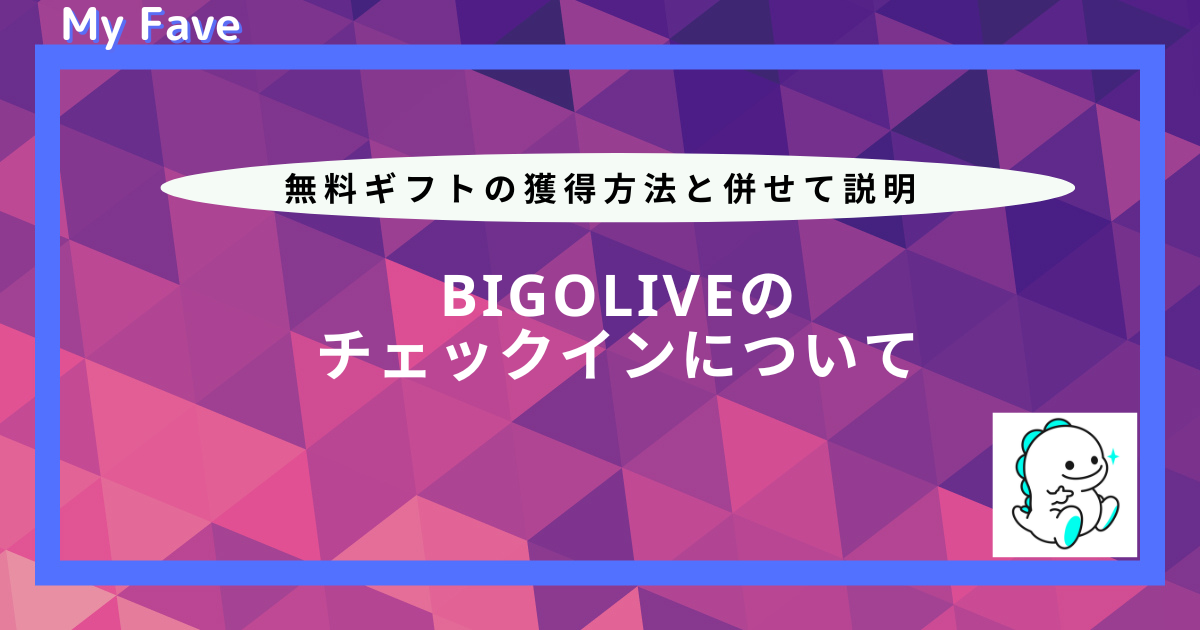 My Fave

無料ギフトの獲得方法と併せて説明

BIGOLIVEの
チェックインについて